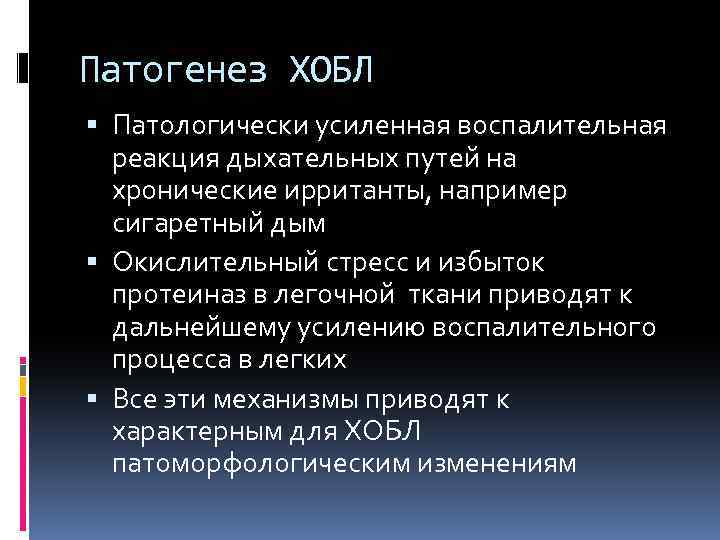 Патогенез ХОБЛ

▪ Патологически усиленная воспалительная реакция дыхательных путей на хронические ирританты, например сигаретный дым

▪ Окислительный стресс и избыток протеиназ в легочной ткани приводят к дальнейшему усилению воспалительного процесса в легких

▪ Все эти механизмы приводят к характерным для ХОБЛ патоморфологическим изменениям